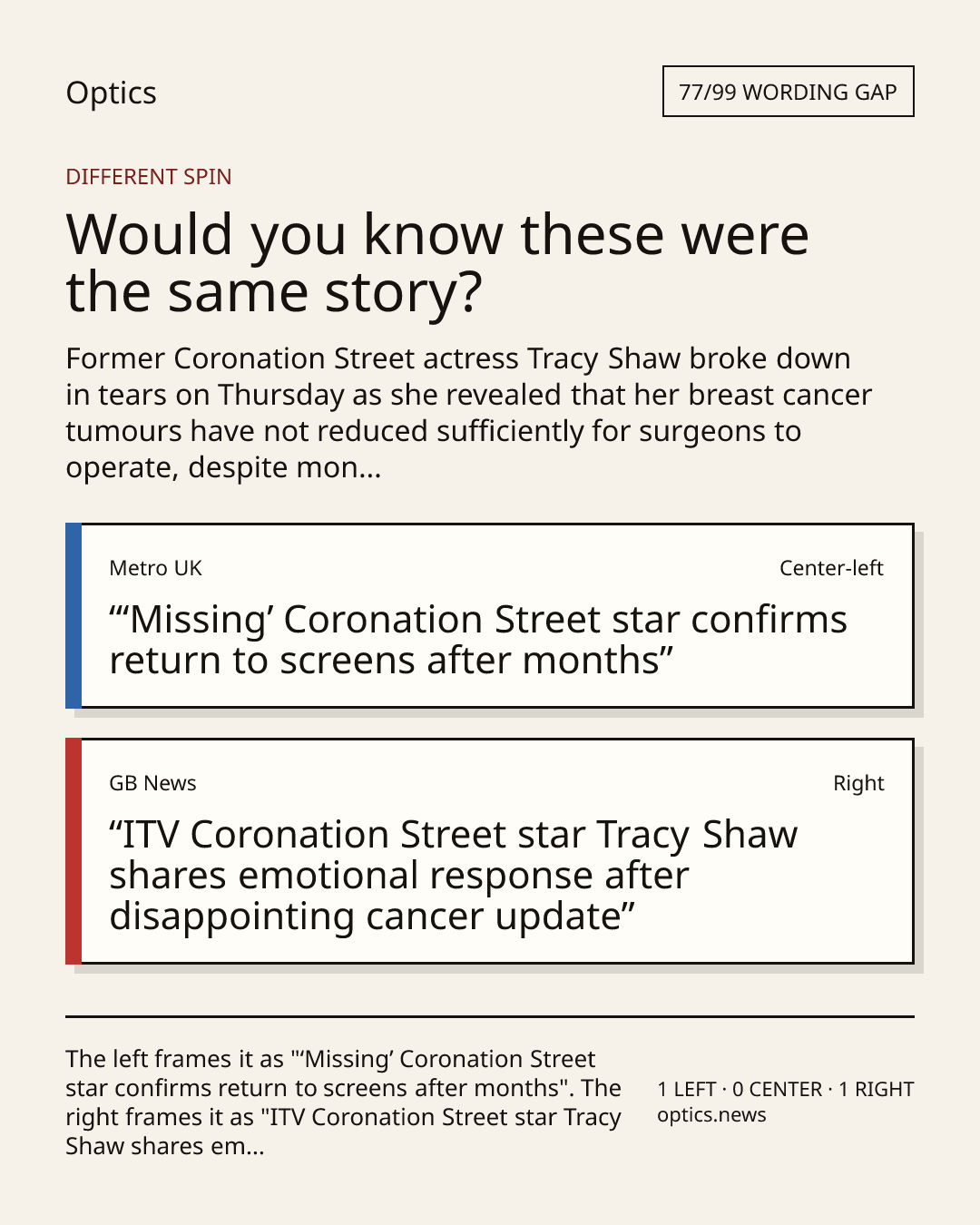 Optics

77/99 WORDING GAP

DIFFERENT SPIN

Would you know these were the same story?

Former Coronation Street actress Tracy Shaw broke down in tears on Thursday as she revealed that her breast cancer tumours have not reduced sufficiently for surgeons to operate, despite mon...

Metro UK

Center-left

"'Missing' Coronation Street star confirms return to screens after months"

GB News

Right

"ITV Coronation Street star Tracy Shaw shares emotional response after disappointing cancer update"

The left frames it as "'Missing' Coronation Street star confirms return to screens after months". The right frames it as "ITV Coronation Street star Tracy Shaw shares em...

1 LEFT · 0 CENTER · 1 RIGHT
optics.news